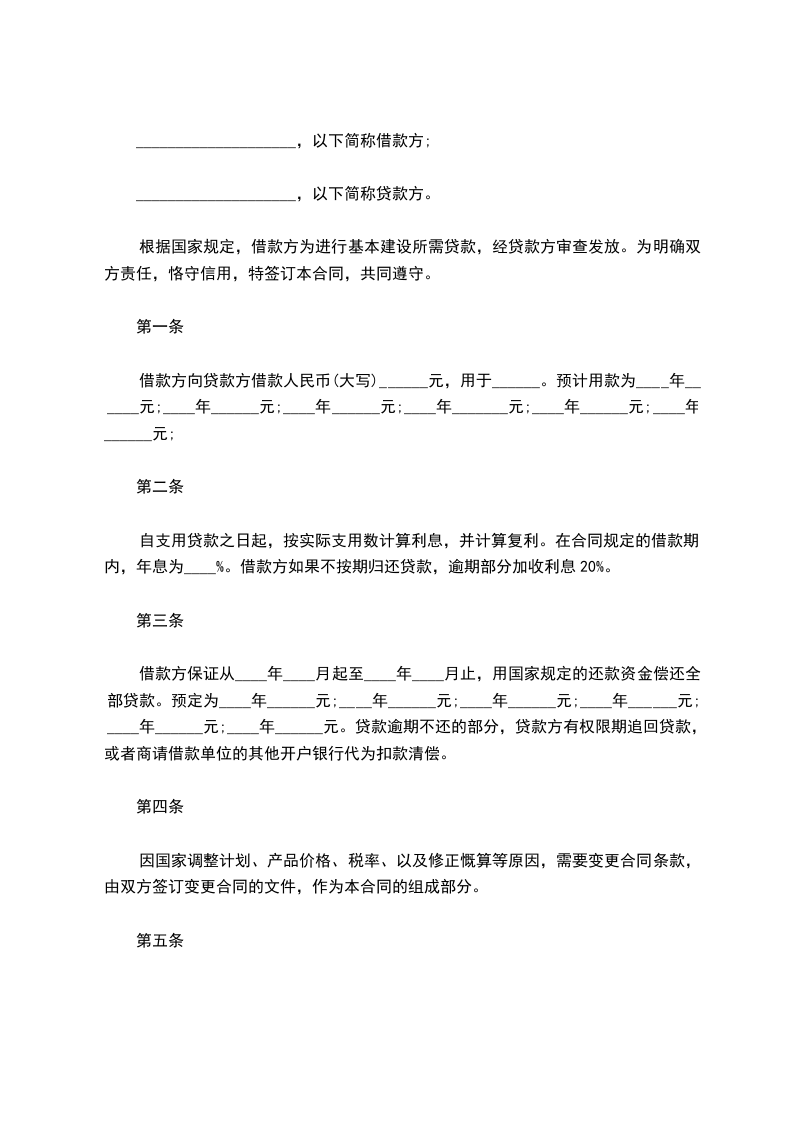 ____________________，以下简称借款方;

____________________，以下简称贷款方。

根据国家规定，借款方为进行基本建设所需贷款，经贷款方审查发放。为明确双方责任，恪守信用，特签订本合同，共同遵守。

第一条

借款方向贷款方借款人民币(大写)______元，用于______。预计用款为____年______元;____年______元;____年______元;____年_______元;____年______元;____年______元;

第二条

自支用贷款之日起，按实际支用数计算利息，并计算复利。在合同规定的借款期内，年息为____%。借款方如果不按期归还贷款，逾期部分加收利息 20%。

第三条

借款方保证从____年____月起至____年____月止，用国家规定的还款资金偿还全部贷款。预定为____年______元;____年______元;____年______元;____年______元;____年______元;____年______元。贷款逾期不还的部分，贷款方有权限期追回贷款，或者商请借款单位的其他开户银行代为扣款清偿。

第四条

因国家调整计划、产品价格、税率、以及修正概算等原因，需要变更合同条款，由双方签订变更合同的文件，作为本合同的组成部分。

第五条